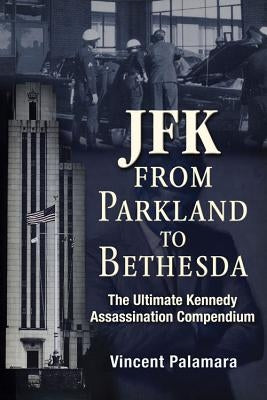 JFK
FROM
PARKLAND
TO
BETHESDA

The Ultimate Kennedy Assassination Compendium

Vincent Palamara